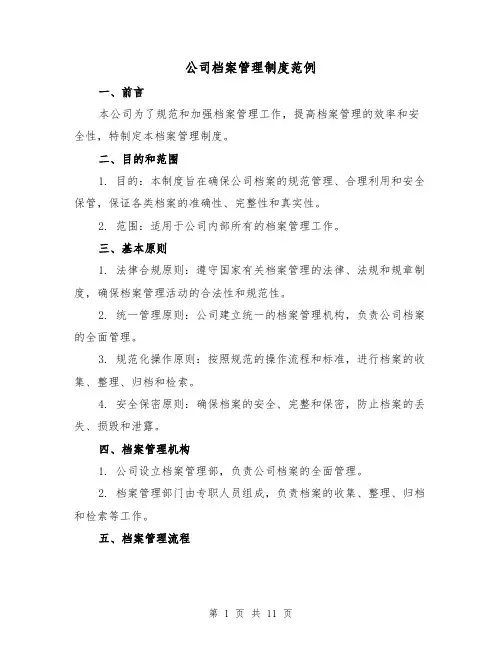 公司档案管理制度范例

一、前言

本公司为了规范和加强档案管理工作，提高档案管理的效率和安全性，特制定本档案管理制度。

二、目的和范围

1. 目的：本制度旨在确保公司档案的规范管理、合理利用和安全保管，保证各类档案的准确性、完整性和真实性。

2. 范围：适用于公司内部所有的档案管理工作。

三、基本原则

1. 法律合规原则：遵守国家有关档案管理的法律、法规和规章制度，确保档案管理活动的合法性和规范性。

2. 统一管理原则：公司建立统一的档案管理机构，负责公司档案的全面管理。

3. 规范化操作原则：按照规范的操作流程和标准，进行档案的收集、整理、归档和检索。

4. 安全保密原则：确保档案的安全、完整和保密，防止档案的丢失、损毁和泄露。

四、档案管理机构

1. 公司设立档案管理部，负责公司档案的全面管理。

2. 档案管理部门由专职人员组成，负责档案的收集、整理、归档和检索等工作。

五、档案管理流程

第 1 页 共 11 页